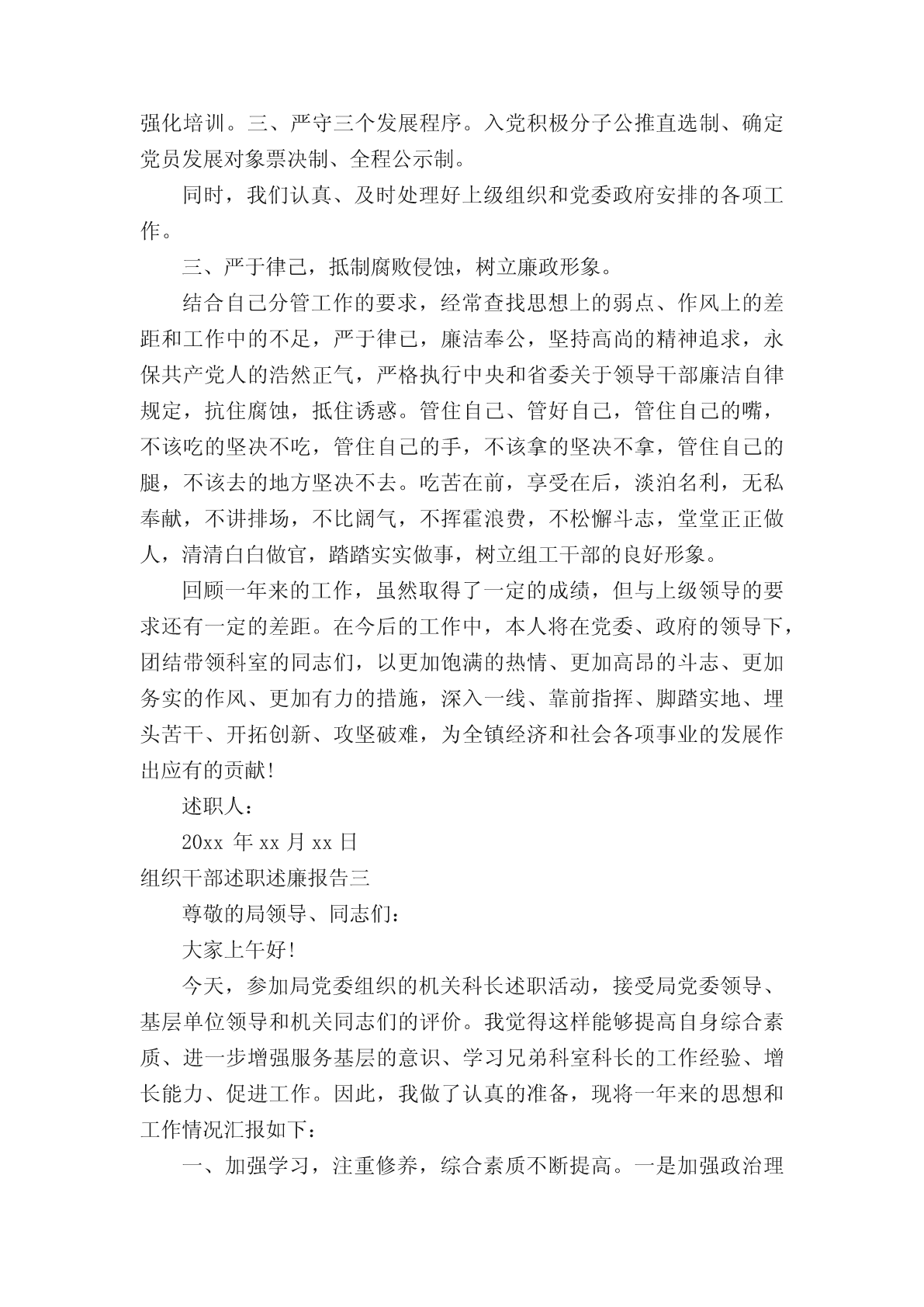 强化培训。三、严守三个发展程序。入党积极分子公推直选制、确定党员发展对象票决制、全程公示制。

同时，我们认真、及时处理好上级组织和党委政府安排的各项工作。

三、严于律己，抵制腐败侵蚀，树立廉政形象。

结合自己分管工作的要求，经常查找思想上的弱点、作风上的差距和工作中的不足，严于律已，廉洁奉公，坚持高尚的精神追求，永保共产党人的浩然正气，严格执行中央和省委关于领导干部廉洁自律规定，抗住腐蚀，抵住诱惑。管住自己、管好自己，管住自己的嘴，不该吃的坚决不吃，管住自己的手，不该拿的坚决不拿，管住自己的腿，不该去的地方坚决不去。吃苦在前，享受在后，淡泊名利，无私奉献，不讲排场，不比阔气，不挥霍浪费，不松懈斗志，堂堂正正做人，清清白白做官，踏踏实实做事，树立组工干部的良好形象。

回顾一年来的工作，虽然取得了一定的成绩，但与上级领导的要求还有一定的差距。在今后的工作中，本人将在党委、政府的领导下，团结带领科室的同志们，以更加饱满的热情、更加高昂的斗志、更加务实的作风、更加有力的措施，深入一线、靠前指挥、脚踏实地、埋头苦干、开拓创新、攻坚破难，为全镇经济和社会各项事业的发展作出应有的贡献!

述职人：

20xx 年 xx 月 xx 日

组织干部述职述廉报告三

尊敬的局领导、同志们：

大家上午好!

今天，参加局党委组织的机关科长述职活动，接受局党委领导、基层单位领导和机关同志们的评价。我觉得这样能够提高自身综合素质、进一步增强服务基层的意识、学习兄弟科室科长的工作经验、增长能力、促进工作。因此，我做了认真的准备，现将一年来的思想和工作情况汇报如下：

一、加强学习，注重修养，综合素质不断提高。一是加强政治理